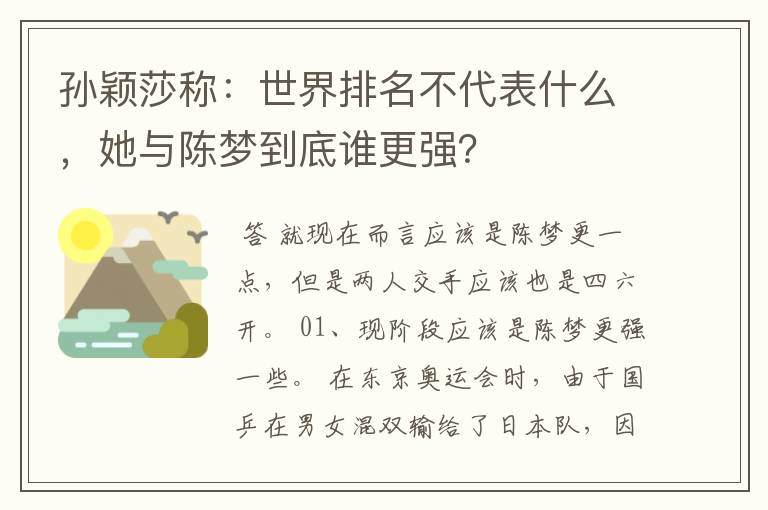 孙颖莎称：世界排名不代表什么，她与陈梦到底谁更强?

答 就现在而言应该是陈梦更一点，但是两人交手应该也是四六开。 01、现阶段应该是陈梦更强一些。 在东京奥运会时，由于国乒在男女混双输给了日本队，因